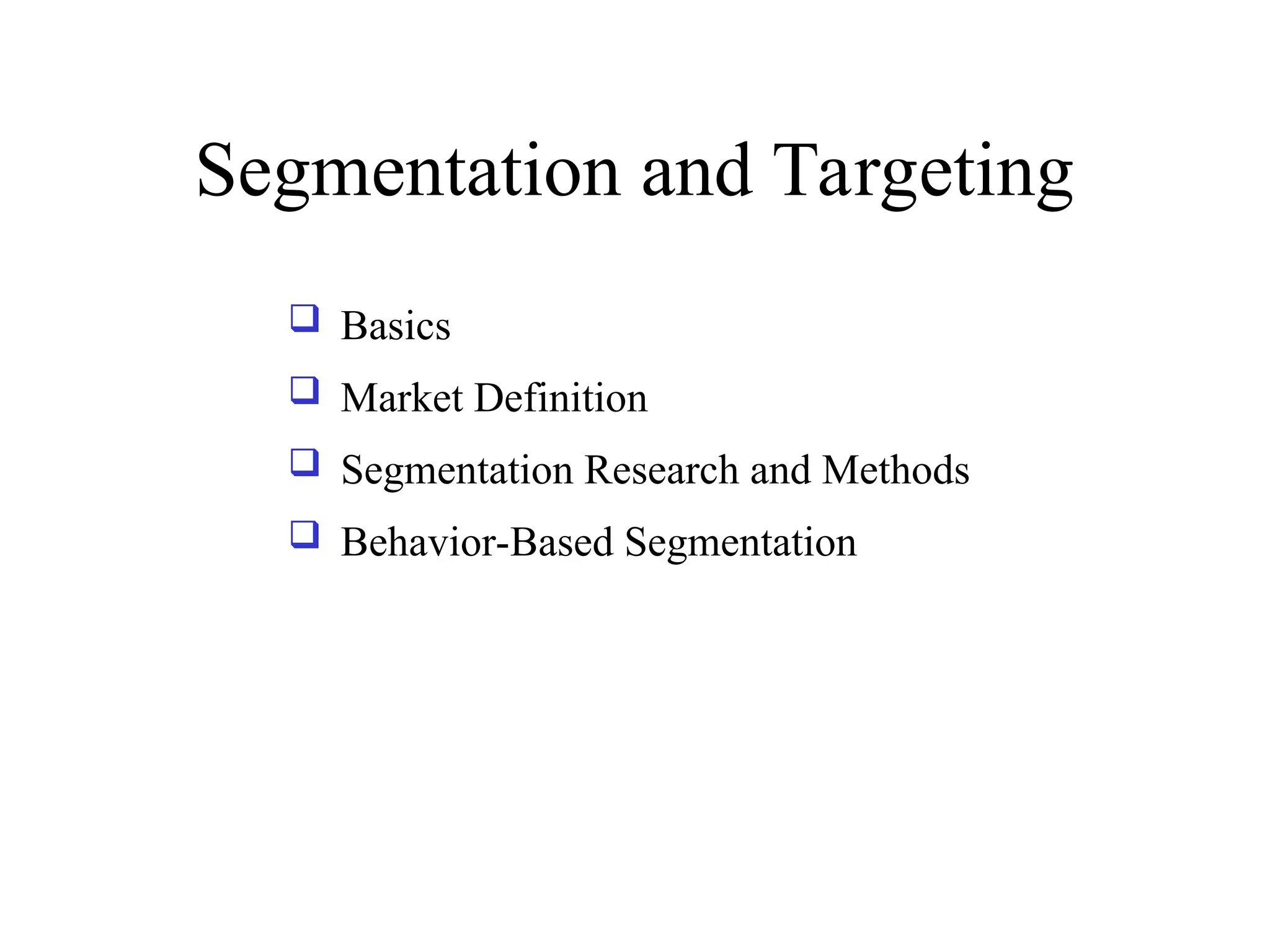 Segmentation and Targeting

❑ Basics
❑ Market Definition
❑ Segmentation Research and Methods
❑ Behavior-Based Segmentation